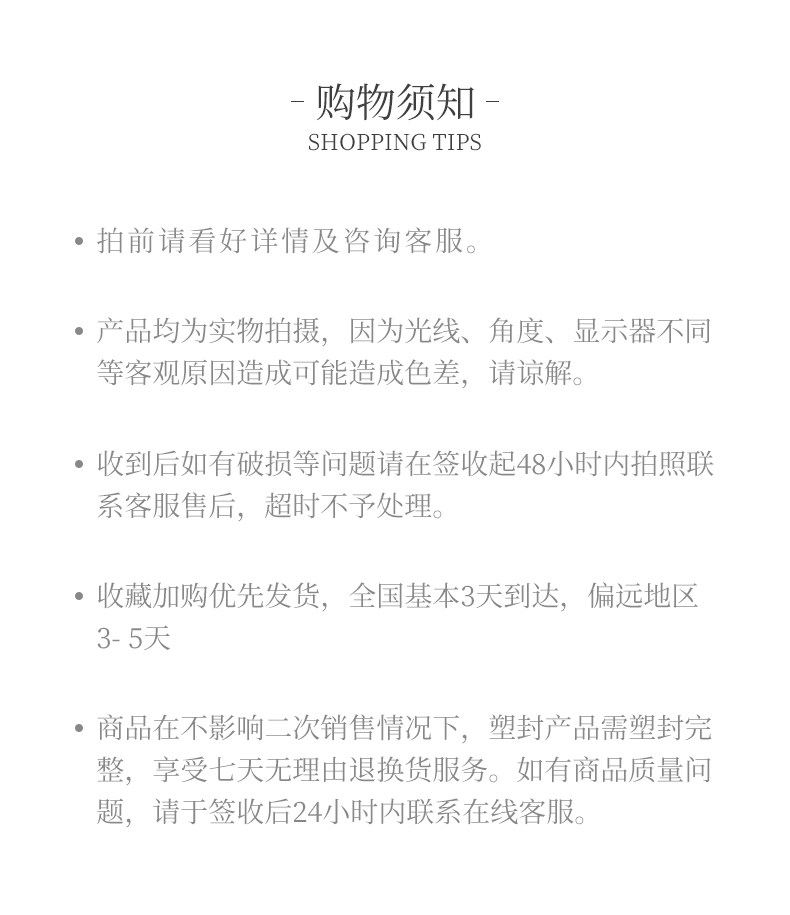 - 购物须知 -
SHOPPING TIPS

• 拍前请看好详情及咨询客服。

• 产品均为实物拍摄，因为光线、角度、显示器不同等客观原因造成可能造成色差，请谅解。

• 收到后如有破损等问题请在签收起48小时内拍照联系客服售后，超时不予处理。

• 收藏加购优先发货，全国基本3天到达，偏远地区3- 5天

• 商品在不影响二次销售情况下，塑封产品需塑封完整，享受七天无理由退换货服务。如有商品质量问题，请于签收后24小时内联系在线客服。